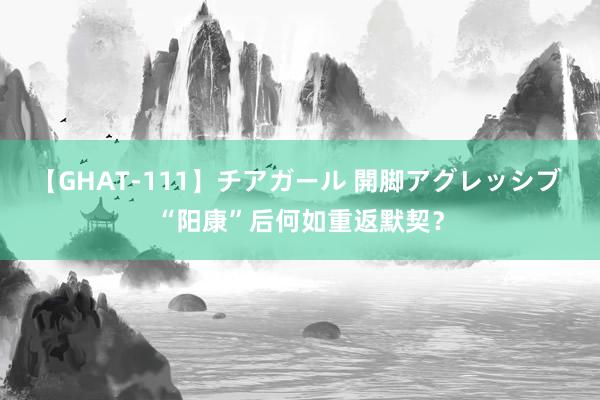 【GHAT-111】チアガール 開脚アグレッシブ
“阳康”后何如重返默契？